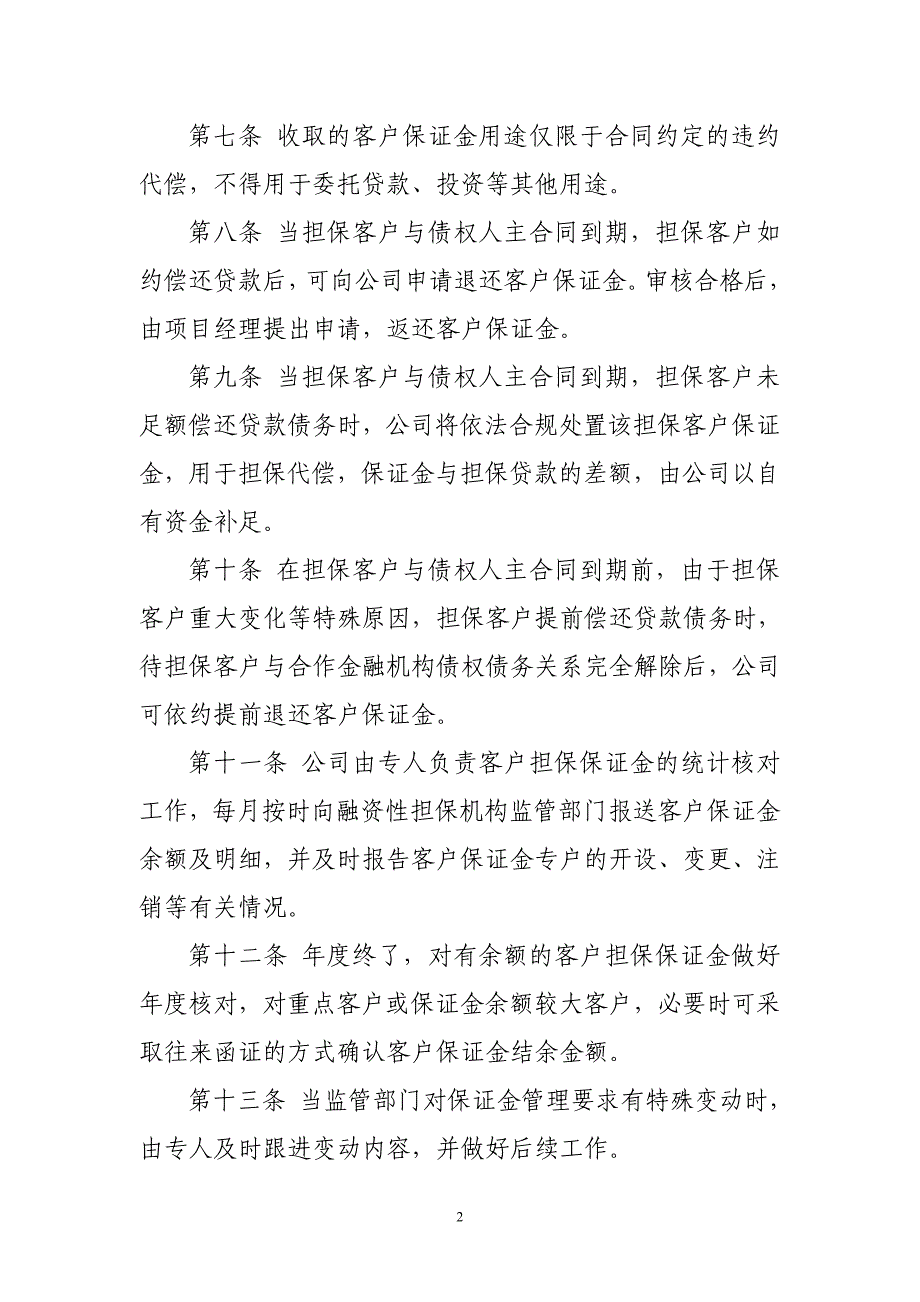 第七条 收取的客户保证金用途仅限于合同约定的违约代偿，不得用于委托贷款、投资等其他用途。

第八条 当担保客户与债权人主合同到期，担保客户如约偿还贷款后，可向公司申请退还客户保证金。审核合格后，由项目经理提出申请，返还客户保证金。

第九条 当担保客户与债权人主合同到期，担保客户未足额偿还贷款债务时，公司将依法合规处置该担保客户保证金，用于担保代偿，保证金与担保贷款的差额，由公司以自有资金补足。

第十条 在担保客户与债权人主合同到期前，由于担保客户重大变化等特殊原因，担保客户提前偿还贷款债务时，待担保客户与合作金融机构债权债务关系完全解除后，公司可依约提前退还客户保证金。

第十一条 公司由专人负责客户担保保证金的统计核对工作，每月按时向融资性担保机构监管部门报送客户保证金余额及明细，并及时报告客户保证金专户的开设、变更、注销等有关情况。

第十二条 年度终了，对有余额的客户担保保证金做好年度核对，对重点客户或保证金余额较大客户，必要时可采取往来函证的方式确认客户保证金结余金额。

第十三条 当监管部门对保证金管理要求有特殊变动时，由专人及时跟进变动内容，并做好后续工作。

2